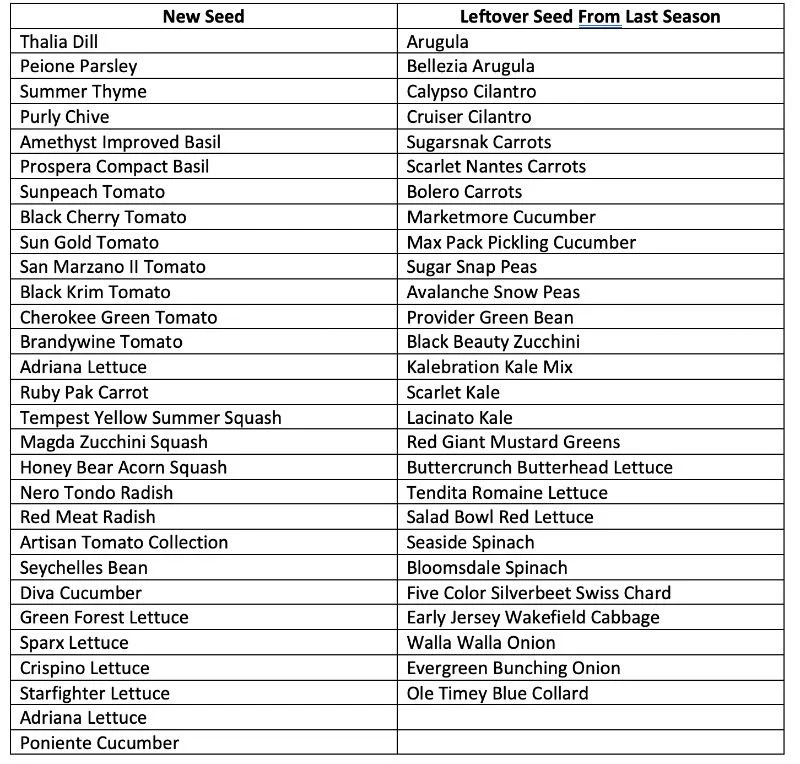 | New Seed | Leftover Seed From Last Season |
|---|---|
| Thalia Dill | Arugula |
| Peione Parsley | Bellezia Arugula |
| Summer Thyme | Calypso Cilantro |
| Purly Chive | Cruiser Cilantro |
| Amethyst Improved Basil | Sugarsnak Carrots |
| Prospera Compact Basil | Scarlet Nantes Carrots |
| Sunpeach Tomato | Bolero Carrots |
| Black Cherry Tomato | Marketmore Cucumber |
| Sun Gold Tomato | Max Pack Pickling Cucumber |
| San Marzano II Tomato | Sugar Snap Peas |
| Black Krim Tomato | Avalanche Snow Peas |
| Cherokee Green Tomato | Provider Green Bean |
| Brandywine Tomato | Black Beauty Zucchini |
| Adriana Lettuce | Kalebration Kale Mix |
| Ruby Pak Carrot | Scarlet Kale |
| Tempest Yellow Summer Squash | Lacinato Kale |
| Magda Zucchini Squash | Red Giant Mustard Greens |
| Honey Bear Acorn Squash | Buttercrunch Butterhead Lettuce |
| Nero Tondo Radish | Tendita Romaine Lettuce |
| Red Meat Radish | Salad Bowl Red Lettuce |
| Artisan Tomato Collection | Seaside Spinach |
| Seychelles Bean | Bloomsdale Spinach |
| Diva Cucumber | Five Color Silverbeet Swiss Chard |
| Green Forest Lettuce | Early Jersey Wakefield Cabbage |
| Sparx Lettuce | Walla Walla Onion |
| Crispino Lettuce | Evergreen Bunching Onion |
| Starfighter Lettuce | Ole Timey Blue Collard |
| Adriana Lettuce | |
| Poniente Cucumber | |